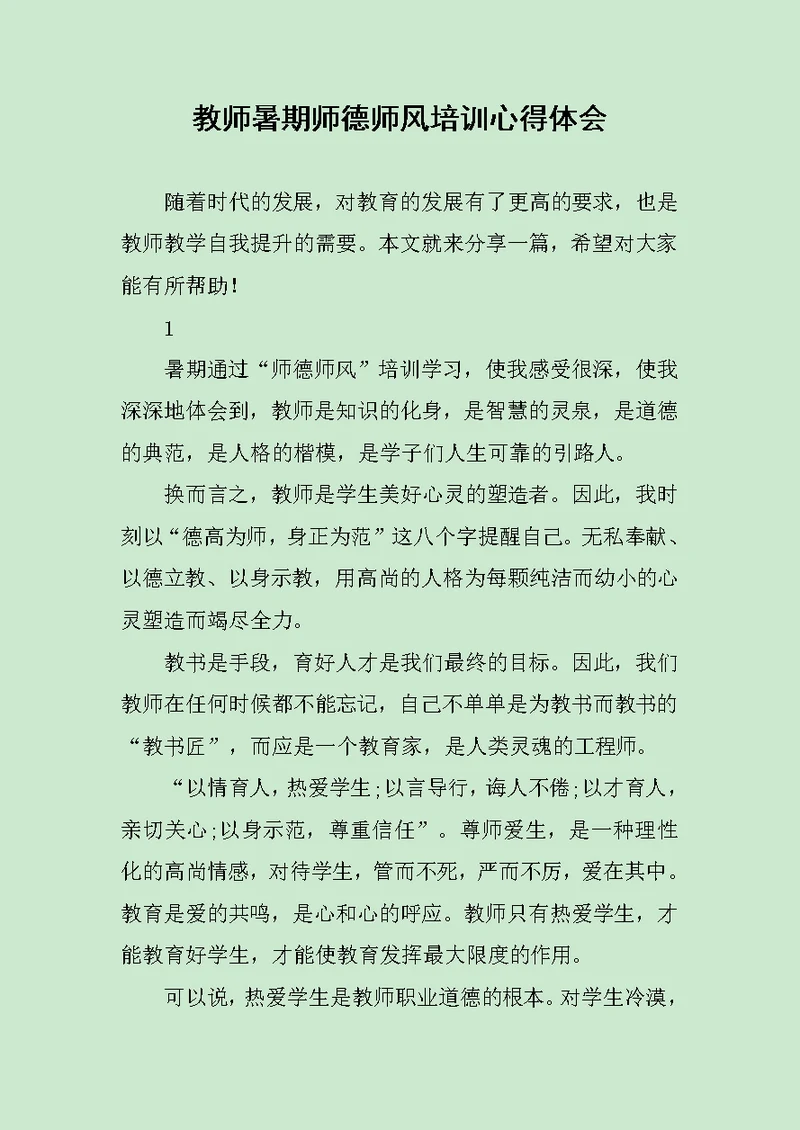 教师暑期师德师风培训心得体会

随着时代的发展，对教育的发展有了更高的要求，也是教师教学自我提升的需要。本文就来分享一篇，希望对大家能有所帮助！

1

暑期通过“师德师风”培训学习，使我感受很深，使我深深地体会到，教师是知识的化身，是智慧的灵泉，是道德的典范，是人格的楷模，是学子们人生可靠的引路人。

换而言之，教师是学生美好心灵的塑造者。因此，我时刻以“德高为师，身正为范”这八个字提醒自己。无私奉献、以德立教、以身示教，用高尚的人格为每颗纯洁而幼小的心灵塑造而竭尽全力。

教书是手段，育好人才是我们最终的目标。因此，我们教师在任何时候都不能忘记，自己不单单是为教书而教书的“教书匠”，而应是一个教育家，是人类灵魂的工程师。

“以情育人，热爱学生；以言导行，诲人不倦；以才育人，亲切关心；以身示范，尊重信任”。尊师爱生，是一种理性化的高尚情感，对待学生，管而不死，严而不厉，爱在其中。教育是爱的共鸣，是心和心的呼应。教师只有热爱学生，才能教育好学生，才能使教育发挥最大限度的作用。

可以说，热爱学生是教师职业道德的根本。对学生冷漠，